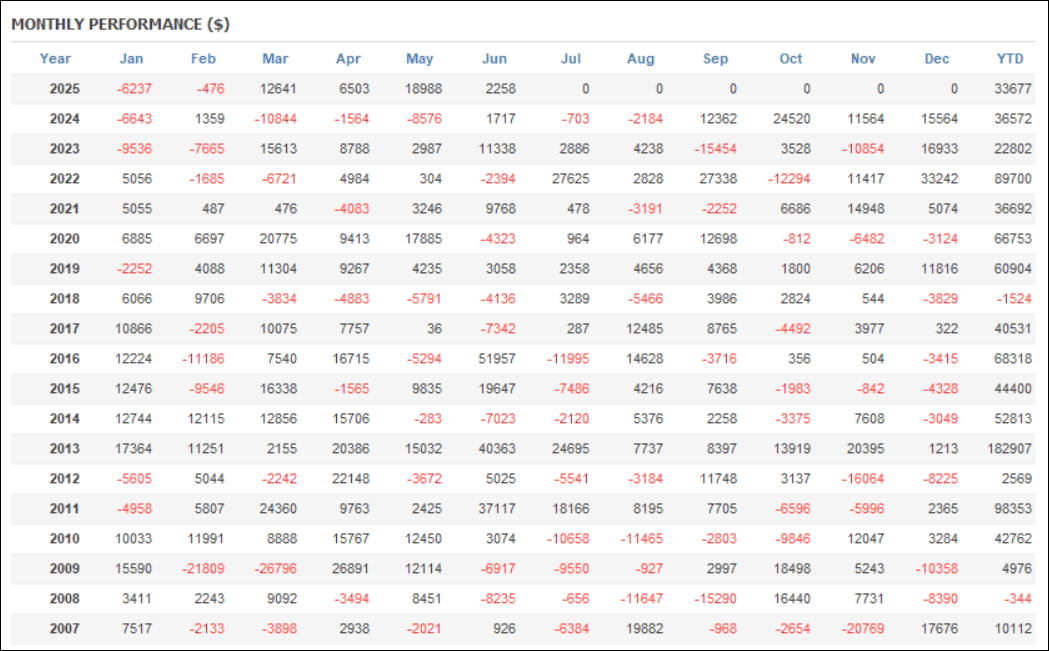 MONTHLY PERFORMANCE ($)

| Year | Jan | Feb | Mar | Apr | May | Jun | Jul | Aug | Sep | Oct | Nov | Dec | YTD |
|---|---|---|---|---|---|---|---|---|---|---|---|---|---|
| 2025 | -6237 | -476 | 12641 | 6503 | 18988 | 2258 | 0 | 0 | 0 | 0 | 0 | 0 | 33677 |
| 2024 | -6643 | 1359 | -10844 | -1564 | -8576 | 1717 | -703 | -2184 | 12362 | 24520 | 11564 | 15564 | 36572 |
| 2023 | -9536 | -7665 | 15613 | 8788 | 2987 | 11338 | 2886 | 4238 | -15454 | 3528 | -10854 | 16933 | 22802 |
| 2022 | 5056 | -1685 | -6721 | 4984 | 304 | -2394 | 27625 | 2828 | 27338 | -12294 | 11417 | 33242 | 89700 |
| 2021 | 5055 | 487 | 476 | -4083 | 3246 | 9768 | 478 | -3191 | -2252 | 6686 | 14948 | 5074 | 36692 |
| 2020 | 6885 | 6697 | 20775 | 9413 | 17885 | -4323 | 964 | 6177 | 12698 | -812 | -6482 | -3124 | 66753 |
| 2019 | -2252 | 4088 | 11304 | 9267 | 4235 | 3058 | 2358 | 4656 | 4368 | 1800 | 6206 | 11816 | 60904 |
| 2018 | 6066 | 9706 | -3834 | -4883 | -5791 | -4136 | 3289 | -5466 | 3986 | 2824 | 544 | -3829 | -1524 |
| 2017 | 10866 | -2205 | 10075 | 7757 | 36 | -7342 | 287 | 12485 | 8765 | -4492 | 3977 | 322 | 40531 |
| 2016 | 12224 | -11186 | 7540 | 16715 | -5294 | 51957 | -11995 | 14628 | -3716 | 356 | 504 | -3415 | 68318 |
| 2015 | 12476 | -9546 | 16338 | -1565 | 9835 | 19647 | -7486 | 4216 | 7638 | -1983 | -842 | -4328 | 44400 |
| 2014 | 12744 | 12115 | 12856 | 15706 | -283 | -7023 | -2120 | 5376 | 2258 | -3375 | 7608 | -3049 | 52813 |
| 2013 | 17364 | 11251 | 2155 | 20386 | 15032 | 40363 | 24695 | 7737 | 8397 | 13919 | 20395 | 1213 | 182907 |
| 2012 | -5605 | 5044 | -2242 | 22148 | -3672 | 5025 | -5541 | -3184 | 11748 | 3137 | -16064 | -8225 | 2569 |
| 2011 | -4958 | 5807 | 24360 | 9763 | 2425 | 37117 | 18166 | 8195 | 7705 | -6596 | -5996 | 2365 | 98353 |
| 2010 | 10033 | 11991 | 8888 | 15767 | 12450 | 3074 | -10658 | -11465 | -2803 | -9846 | 12047 | 3284 | 42762 |
| 2009 | 15590 | -21809 | -26796 | 26891 | 12114 | -6917 | -9550 | -927 | 2997 | 18498 | 5243 | -10358 | 4976 |
| 2008 | 3411 | 2243 | 9092 | -3494 | 8451 | -8235 | -656 | -11647 | -15290 | 16440 | 7731 | -8390 | -344 |
| 2007 | 7517 | -2133 | -3898 | 2938 | -2021 | 926 | -6384 | 19882 | -968 | -2654 | -20769 | 17676 | 10112 |